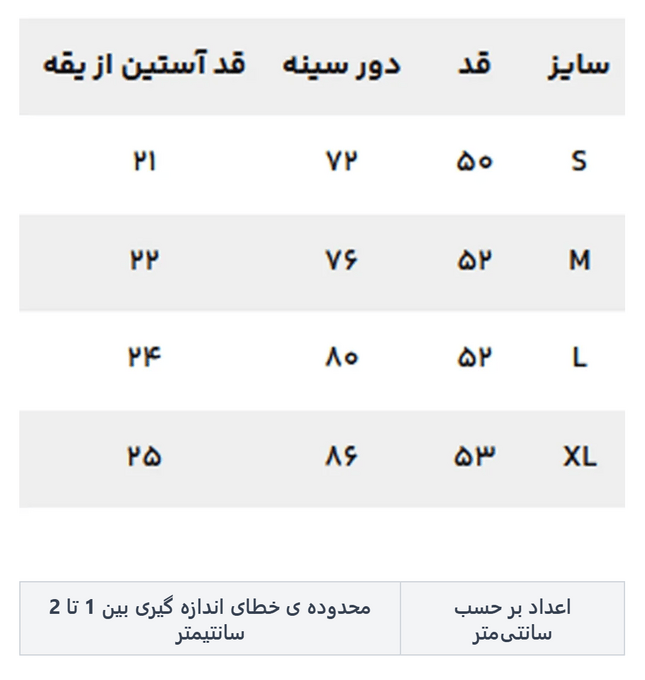 | سایز | قد | دور سینه | قد آستین از یقه |
|---|---|---|---|
| S | ۵۰ | ۷۲ | ۲۱ |
| M | ۵۲ | ۷۶ | ۲۲ |
| L | ۵۲ | ۸۰ | ۲۴ |
| XL | ۵۳ | ۸۶ | ۲۵ |

اعداد بر حسب سانتی‌متر

محدوده ی خطای اندازه گیری بین 1 تا 2 سانتیمتر